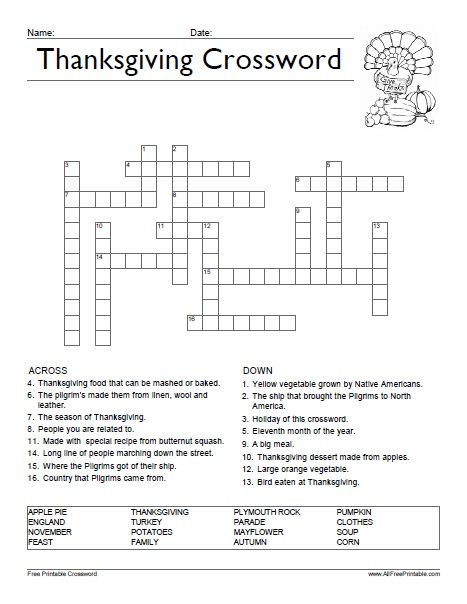 Name: Date:

Thanksgiving Crossword

Give Thanks

1 2 3 4 5 6 7 8 9 10 11 12 13 14 15 16

ACROSS
4. Thanksgiving food that can be mashed or baked.
6. The pilgrim's made them from linen, wool and leather.
7. The season of Thanksgiving.
8. People you are related to.
11. Made with special recipe from butternut squash.
14. Long line of people marching down the street.
15. Where the Pilgrims got of their ship.
16. Country that Pilgrims came from.

DOWN
1. Yellow vegetable grown by Native Americans.
2. The ship that brought the Pilgrims to North America.
3. Holiday of this crossword.
5. Eleventh month of the year.
9. A big meal.
10. Thanksgiving dessert made from apples.
12. Large orange vegetable.
13. Bird eaten at Thanksgiving.

| APPLE PIE | THANKSGIVING | PLYMOUTH ROCK | PUMPKIN |
|---|---|---|---|
| ENGLAND | TURKEY | PARADE | CLOTHES |
| NOVEMBER | POTATOES | MAYFLOWER | SOUP |
| FEAST | FAMILY | AUTUMN | CORN |

Free Printable Crossword
www.AllFreePrintable.com